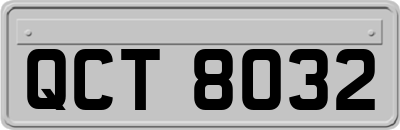 QCT 8032